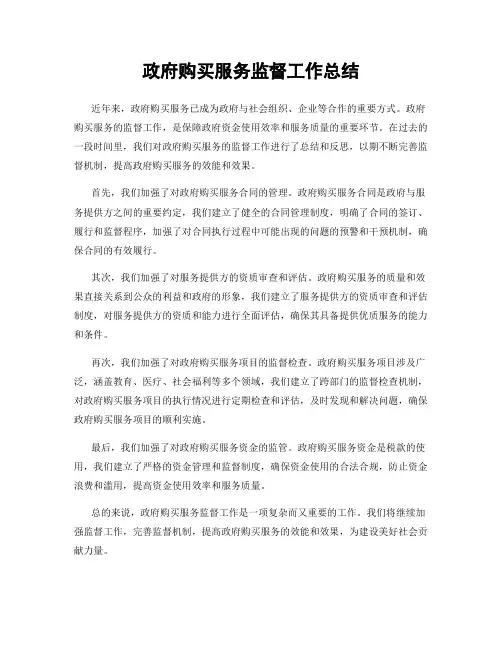 政府购买服务监督工作总结

近年来，政府购买服务已成为政府与社会组织、企业等合作的重要方式。政府购买服务的监督工作，是保障政府资金使用效率和服务质量的重要环节。在过去的一段时间里，我们对政府购买服务的监督工作进行了总结和反思，以期不断完善监督机制，提高政府购买服务的效能和效果。

首先，我们加强了对政府购买服务合同的管理。政府购买服务合同是政府与服务提供方之间的重要约定，我们建立了健全的合同管理制度，明确了合同的签订、履行和监督程序，加强了对合同执行过程中可能出现的问题的预警和干预机制，确保合同的有效履行。

其次，我们加强了对服务提供方的资质审查和评估。政府购买服务的质量和效果直接关系到公众的利益和政府的形象，我们建立了服务提供方的资质审查和评估制度，对服务提供方的资质和能力进行全面评估，确保其具备提供优质服务的能力和条件。

再次，我们加强了对政府购买服务项目的监督检查。政府购买服务项目涉及广泛，涵盖教育、医疗、社会福利等多个领域，我们建立了跨部门的监督检查机制，对政府购买服务项目的执行情况进行定期检查和评估，及时发现和解决问题，确保政府购买服务项目的顺利实施。

最后，我们加强了对政府购买服务资金的监管。政府购买服务资金是税款的使用，我们建立了严格的资金管理和监督制度，确保资金使用的合法合规，防止资金浪费和滥用，提高资金使用效率和服务质量。

总的来说，政府购买服务监督工作是一项复杂而又重要的工作。我们将继续加强监督工作，完善监督机制，提高政府购买服务的效能和效果，为建设美好社会贡献力量。